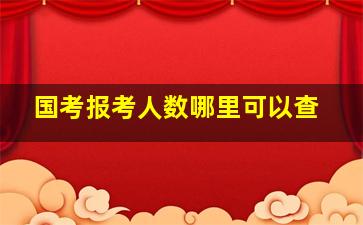 国考报考人数哪里可以查